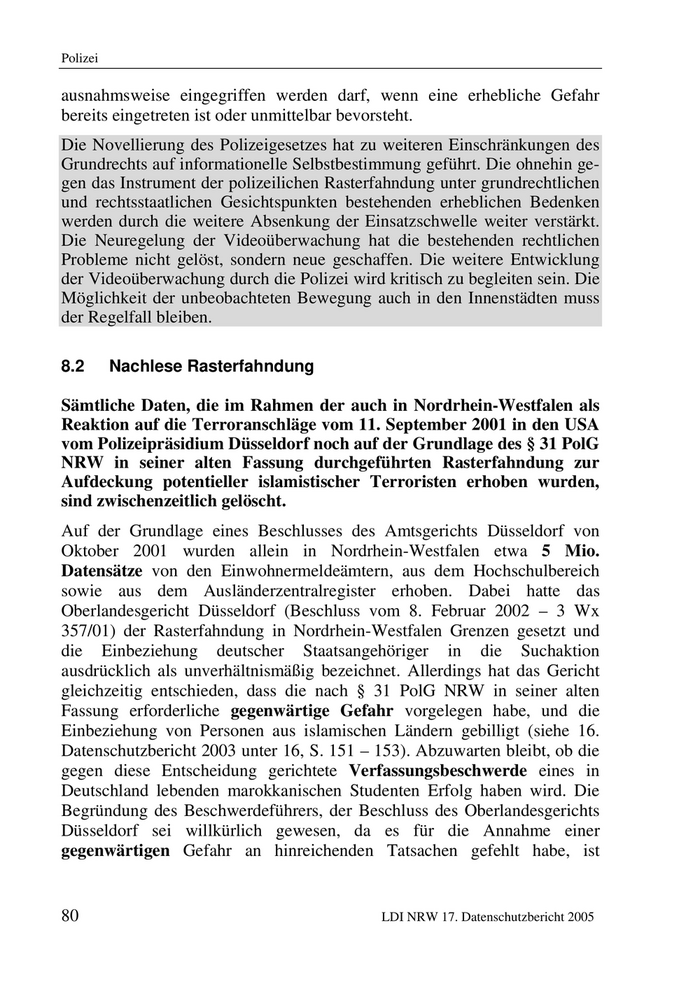 Polizei

ausnahmsweise eingegriffen werden darf, wenn eine erhebliche Gefahr bereits eingetreten ist oder unmittelbar bevorsteht.

Die Novellierung des Polizeigesetzes hat zu weiteren Einschränkungen des Grundrechts auf informationelle Selbstbestimmung geführt. Die ohnehin gegen das Instrument der polizeilichen Rasterfahndung unter grundrechtlichen und rechtsstaatlichen Gesichtspunkten bestehenden erheblichen Bedenken werden durch die weitere Absenkung der Einsatzschwelle weiter verstärkt. Die Neuregelung der Videoüberwachung hat die bestehenden rechtlichen Probleme nicht gelöst, sondern neue geschaffen. Die weitere Entwicklung der Videoüberwachung durch die Polizei wird kritisch zu begleiten sein. Die Möglichkeit der unbeobachteten Bewegung auch in den Innenstädten muss der Regelfall bleiben.

8.2 Nachlese Rasterfahndung

Sämtliche Daten, die im Rahmen der auch in Nordrhein-Westfalen als Reaktion auf die Terroranschläge vom 11. September 2001 in den USA vom Polizeipräsidium Düsseldorf noch auf der Grundlage des § 31 PolG NRW in seiner alten Fassung durchgeführten Rasterfahndung zur Aufdeckung potentieller islamistischer Terroristen erhoben wurden, sind zwischenzeitlich gelöscht.

Auf der Grundlage eines Beschlusses des Amtsgerichts Düsseldorf von Oktober 2001 wurden allein in Nordrhein-Westfalen etwa 5 Mio. Datensätze von den Einwohnermeldeämtern, aus dem Hochschulbereich sowie aus dem Ausländerzentralregister erhoben. Dabei hatte das Oberlandesgericht Düsseldorf (Beschluss vom 8. Februar 2002 – 3 Wx 357/01) der Rasterfahndung in Nordrhein-Westfalen Grenzen gesetzt und die Einbeziehung deutscher Staatsangehöriger in die Suchaktion ausdrücklich als unverhältnismäßig bezeichnet. Allerdings hat das Gericht gleichzeitig entschieden, dass die nach § 31 PolG NRW in seiner alten Fassung erforderliche gegenwärtige Gefahr vorgelegen habe, und die Einbeziehung von Personen aus islamischen Ländern gebilligt (siehe 16. Datenschutzbericht 2003 unter 16, S. 151 – 153). Abzuwarten bleibt, ob die gegen diese Entscheidung gerichtete Verfassungsbeschwerde eines in Deutschland lebenden marokkanischen Studenten Erfolg haben wird. Die Begründung des Beschwerdeführers, der Beschluss des Oberlandesgerichts Düsseldorf sei willkürlich gewesen, da es für die Annahme einer gegenwärtigen Gefahr an hinreichenden Tatsachen gefehlt habe, ist

80

LDI NRW 17. Datenschutzbericht 2005